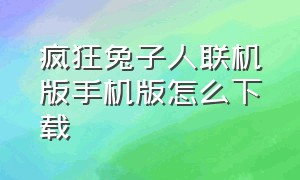 疯狂兔子人联机版手机版怎么下载